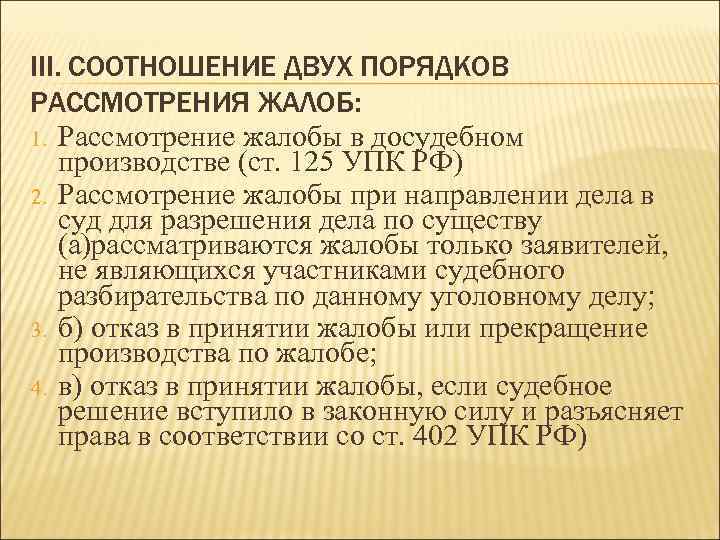 III. СООТНОШЕНИЕ ДВУХ ПОРЯДКОВ РАССМОТРЕНИЯ ЖАЛОБ:

1. Рассмотрение жалобы в досудебном производстве (ст. 125 УПК РФ)
2. Рассмотрение жалобы при направлении дела в суд для разрешения дела по существу (а)рассматриваются жалобы только заявителей, не являющихся участниками судебного разбирательства по данному уголовному делу;
3. б) отказ в принятии жалобы или прекращение производства по жалобе;
4. в) отказ в принятии жалобы, если судебное решение вступило в законную силу и разъясняет права в соответствии со ст. 402 УПК РФ)